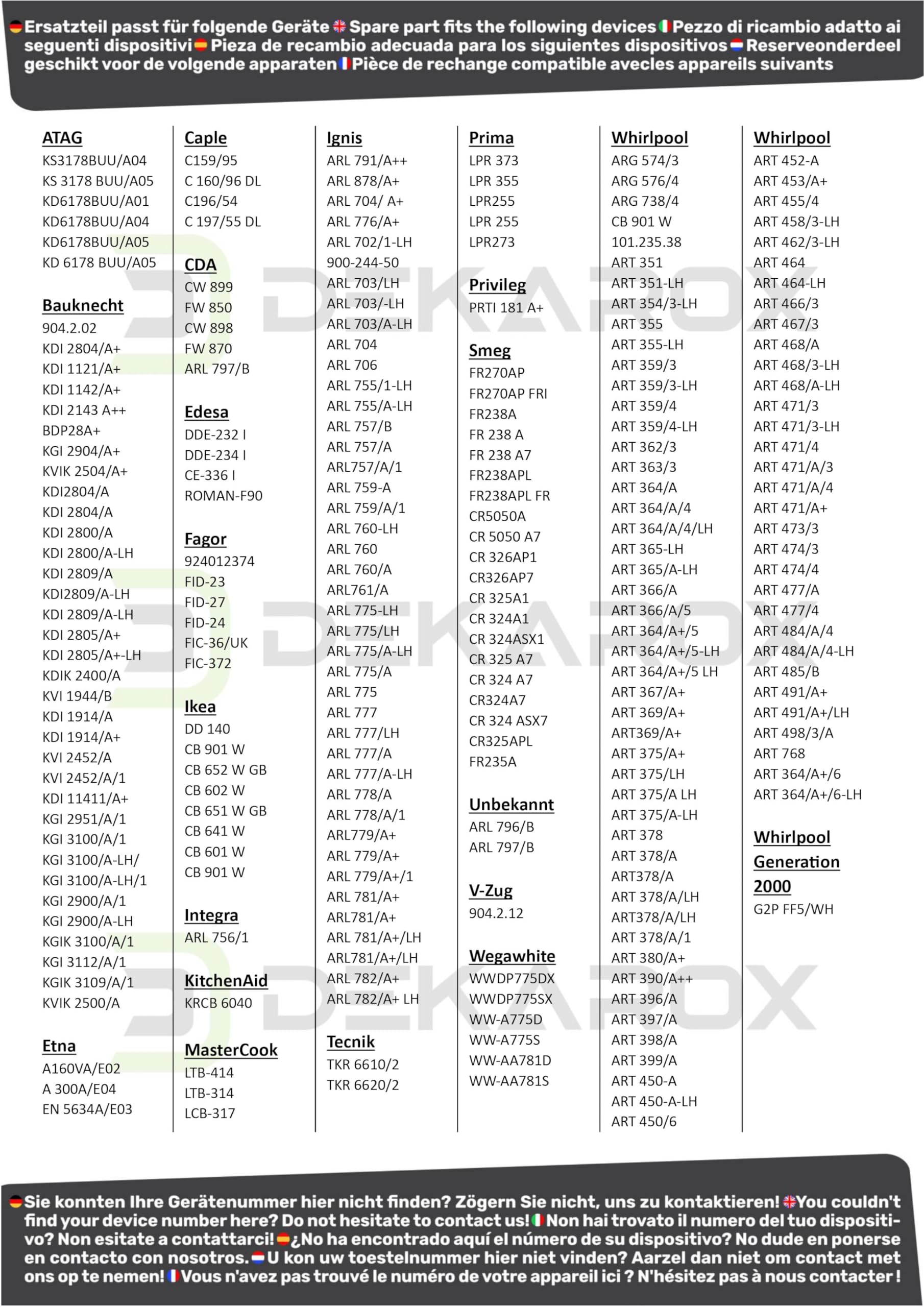 Ersatzteil passt für folgende Geräte Spare part fits the following devices Pezzo di ricambio adatto ai seguenti dispositivi Pieza de recambio adecuada para los siguientes dispositivos Reserveonderdeel geschikt voor de volgende apparaten Pièce de rechange compatible avecles appareils suivants

ATAG
KS3178BUU/A04
KS 3178 BUU/A05
KD6178BUU/A01
KD6178BUU/A04
KD6178BUU/A05
KD 6178 BUU/A05

Bauknecht
904.2.02
KDI 2804/A+
KDI 1121/A+
KDI 1142/A+
KDI 2143 A++
BDP28A+
KGI 2904/A+
KVIK 2504/A+
KDI2804/A
KDI 2804/A
KDI 2800/A
KDI 2800/A-LH
KDI 2809/A
KDI2809/A-LH
KDI 2809/A-LH
KDI 2805/A+
KDI 2805/A+-LH
KDIK 2400/A
KVI 1944/B
KDI 1914/A
KDI 1914/A+
KVI 2452/A
KVI 2452/A/1
KDI 11411/A+
KGI 2951/A/1
KGI 3100/A/1
KGI 3100/A-LH/
KGI 3100/A-LH/1
KGI 2900/A/1
KGI 2900/A-LH
KGIK 3100/A/1
KGI 3112/A/1
KGIK 3109/A/1
KVIK 2500/A

Etna
A160VA/E02
A 300A/E04
EN 5634A/E03

Caple
C159/95
C 160/96 DL
C196/54
C 197/55 DL

CDA
CW 899
FW 850
CW 898
FW 870
ARL 797/B

Edesa
DDE-232 I
DDE-234 I
CE-336 I
ROMAN-F90

Fagor
924012374
FID-23
FID-27
FID-24
FIC-36/UK
FIC-372

Ikea
DD 140
CB 901 W
CB 652 W GB
CB 602 W
CB 651 W GB
CB 641 W
CB 601 W
CB 901 W

Integra
ARL 756/1

KitchenAid
KRCB 6040

MasterCook
LTB-414
LTB-314
LCB-317

Ignis
ARL 791/A++
ARL 878/A+
ARL 704/ A+
ARL 776/A+
ARL 702/1-LH
900-244-50
ARL 703/LH
ARL 703/-LH
ARL 703/A-LH
ARL 704
ARL 706
ARL 755/1-LH
ARL 755/A-LH
ARL 757/B
ARL 757/A
ARL757/A/1
ARL 759-A
ARL 759/A/1
ARL 760-LH
ARL 760
ARL 760/A
ARL761/A
ARL 775-LH
ARL 775/LH
ARL 775/A-LH
ARL 775/A
ARL 775
ARL 777
ARL 777/LH
ARL 777/A
ARL 777/A-LH
ARL 778/A
ARL 778/A/1
ARL779/A+
ARL 779/A+
ARL 779/A+/1
ARL 781/A+
ARL781/A+
ARL 781/A+/LH
ARL781/A+/LH
ARL 782/A+
ARL 782/A+ LH

Tecnik
TKR 6610/2
TKR 6620/2

Prima
LPR 373
LPR 355
LPR255
LPR 255
LPR273

Privileg
PRTI 181 A+

Smeg
FR270AP
FR270AP FRI
FR238A
FR 238 A
FR 238 A7
FR238APL
FR238APL FR
CR5050A
CR 5050 A7
CR 326AP1
CR326AP7
CR 325A1
CR 324A1
CR 324ASX1
CR 325 A7
CR 324 A7
CR324A7
CR 324 ASX7
CR325APL
FR235A

Unbekannt
ARL 796/B
ARL 797/B

V-Zug
904.2.12

Wegawhite
WWDP775DX
WWDP775SX
WW-A775D
WW-A775S
WW-AA781D
WW-AA781S

Whirlpool
ARG 574/3
ARG 576/4
ARG 738/4
CB 901 W
101.235.38
ART 351
ART 351-LH
ART 354/3-LH
ART 355
ART 355-LH
ART 359/3
ART 359/3-LH
ART 359/4
ART 359/4-LH
ART 362/3
ART 363/3
ART 364/A
ART 364/A/4
ART 364/A/4/LH
ART 365-LH
ART 365/A-LH
ART 366/A
ART 366/A/5
ART 364/A+/5
ART 364/A+/5-LH
ART 364/A+/5 LH
ART 367/A+
ART 369/A+
ART369/A+
ART 375/A+
ART 375/LH
ART 375/A LH
ART 375/A-LH
ART 378
ART 378/A
ART378/A
ART 378/A/LH
ART378/A/LH
ART 378/A/1
ART 380/A+
ART 390/A++
ART 396/A
ART 397/A
ART 398/A
ART 399/A
ART 450-A
ART 450-A-LH
ART 450/6

Whirlpool
ART 452-A
ART 453/A+
ART 455/4
ART 458/3-LH
ART 462/3-LH
ART 464
ART 464-LH
ART 466/3
ART 467/3
ART 468/A
ART 468/3-LH
ART 468/A-LH
ART 471/3
ART 471/3-LH
ART 471/4
ART 471/A/3
ART 471/A/4
ART 471/A+
ART 473/3
ART 474/3
ART 474/4
ART 477/A
ART 477/4
ART 484/A/4
ART 484/A/4-LH
ART 485/B
ART 491/A+
ART 491/A+/LH
ART 498/3/A
ART 768
ART 364/A+/6
ART 364/A+/6-LH

Whirlpool Generation 2000
G2P FF5/WH

Sie konnten Ihre Gerätenummer hier nicht finden? Zögern Sie nicht, uns zu kontaktieren! You couldn't find your device number here? Do not hesitate to contact us! Non hai trovato il numero del tuo dispositivo? Non esitate a contattarci! ¿No ha encontrado aquí el número de su dispositivo? No dude en ponerse en contacto con nosotros. U kon uw toestelnummer hier niet vinden? Aarzel dan niet om contact met ons op te nemen! Vous n'avez pas trouvé le numéro de votre appareil ici ? N'hésitez pas à nous contacter !

DEKAROX